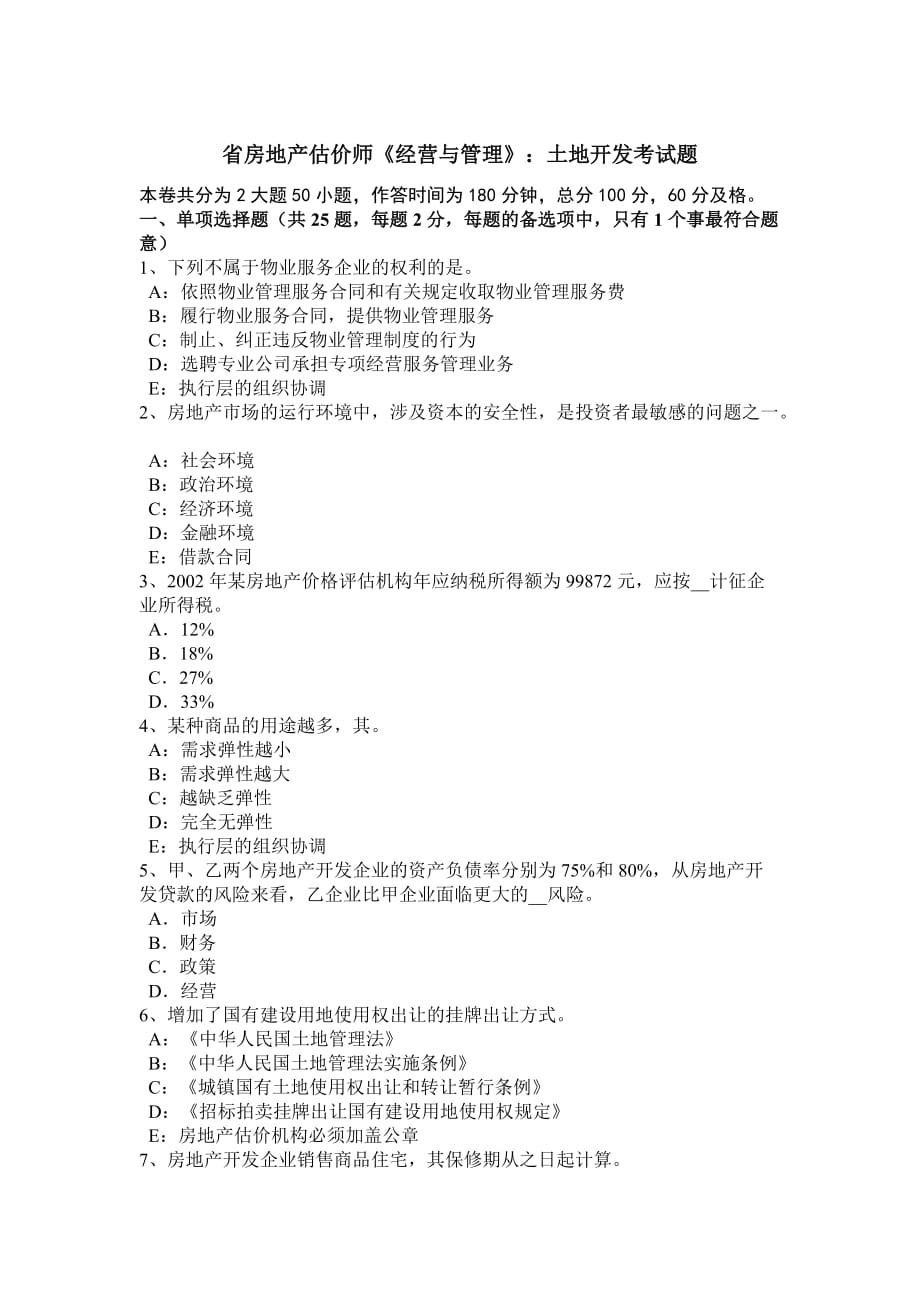 省房地产估价师《经营与管理》：土地开发考试题

本卷共分为 2 大题 50 小题，作答时间为 180 分钟，总分 100 分，60 分及格。
一、单项选择题（共 25 题，每题 2 分，每题的备选项中，只有 1 个事最符合题意）
1、下列不属于物业服务企业的权利的是。
A：依照物业管理服务合同和有关规定收取物业管理服务费
B：履行物业服务合同，提供物业管理服务
C：制止、纠正违反物业管理制度的行为
D：选聘专业公司承担专项经营服务管理业务
E：执行层的组织协调
2、房地产市场的运行环境中，涉及资本的安全性，是投资者最敏感的问题之一。

A：社会环境
B：政治环境
C：经济环境
D：金融环境
E：借款合同
3、2002 年某房地产价格评估机构年应纳税所得额为 99872 元，应按__计征企业所得税。
A．12%
B．18%
C．27%
D．33%
4、某种商品的用途越多，其。
A：需求弹性越小
B：需求弹性越大
C：越缺乏弹性
D：完全无弹性
E：执行层的组织协调
5、甲、乙两个房地产开发企业的资产负债率分别为 75%和 80%，从房地产开发贷款的风险来看，乙企业比甲企业面临更大的__风险。
A．市场
B．财务
C．政策
D．经营
6、增加了国有建设用地使用权出让的挂牌出让方式。
A：《中华人民国土地管理法》
B：《中华人民国土地管理法实施条例》
C：《城镇国有土地使用权出让和转让暂行条例》
D：《招标拍卖挂牌出让国有建设用地使用权规定》
E：房地产估价机构必须加盖公章
7、房地产开发企业销售商品住宅，其保修期从之日起计算。